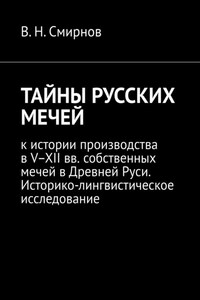 В. Н. Смирнов

ТАЙНЫ РУССКИХ МЕЧЕЙ

к истории производства в V–XII вв. собственных мечей в Древней Руси. Историко-лингвистическое исследование